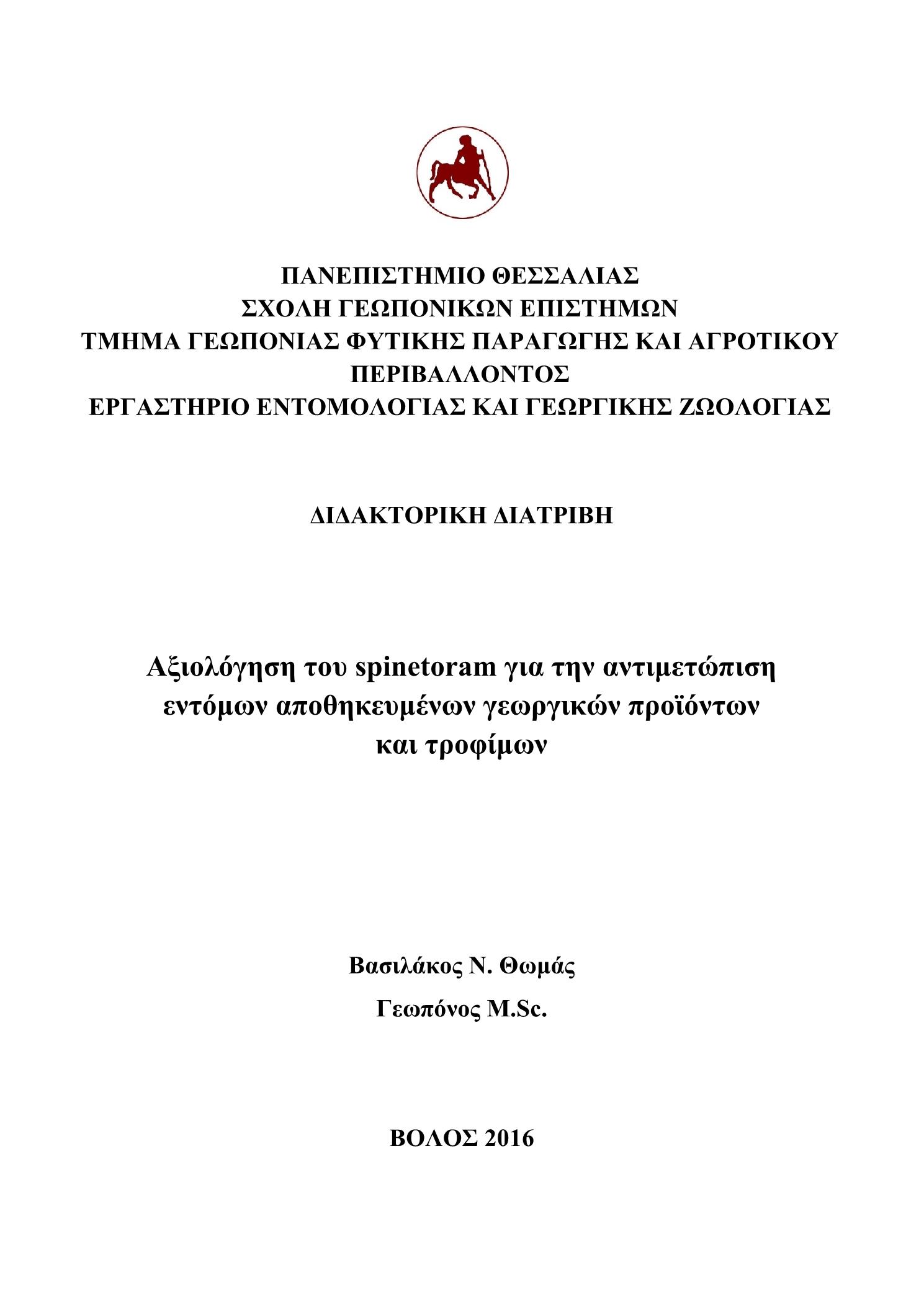 ΠΑΝΕΠΙΣΤΗΜΙΟ ΘΕΣΣΑΛΙΑΣ
ΣΧΟΛΗ ΓΕΩΠΟΝΙΚΩΝ ΕΠΙΣΤΗΜΩΝ
ΤΜΗΜΑ ΓΕΩΠΟΝΙΑΣ ΦΥΤΙΚΗΣ ΠΑΡΑΓΩΓΗΣ ΚΑΙ ΑΓΡΟΤΙΚΟΥ ΠΕΡΙΒΑΛΛΟΝΤΟΣ
ΕΡΓΑΣΤΗΡΙΟ ΕΝΤΟΜΟΛΟΓΙΑΣ ΚΑΙ ΓΕΩΡΓΙΚΗΣ ΖΩΟΛΟΓΙΑΣ

ΔΙΔΑΚΤΟΡΙΚΗ ΔΙΑΤΡΙΒΗ

Αξιολόγηση του spinetoram για την αντιμετώπιση εντόμων αποθηκευμένων γεωργικών προϊόντων και τροφίμων

Βασιλάκος Ν. Θωμάς

Γεωπόνος M.Sc.

ΒΟΛΟΣ 2016